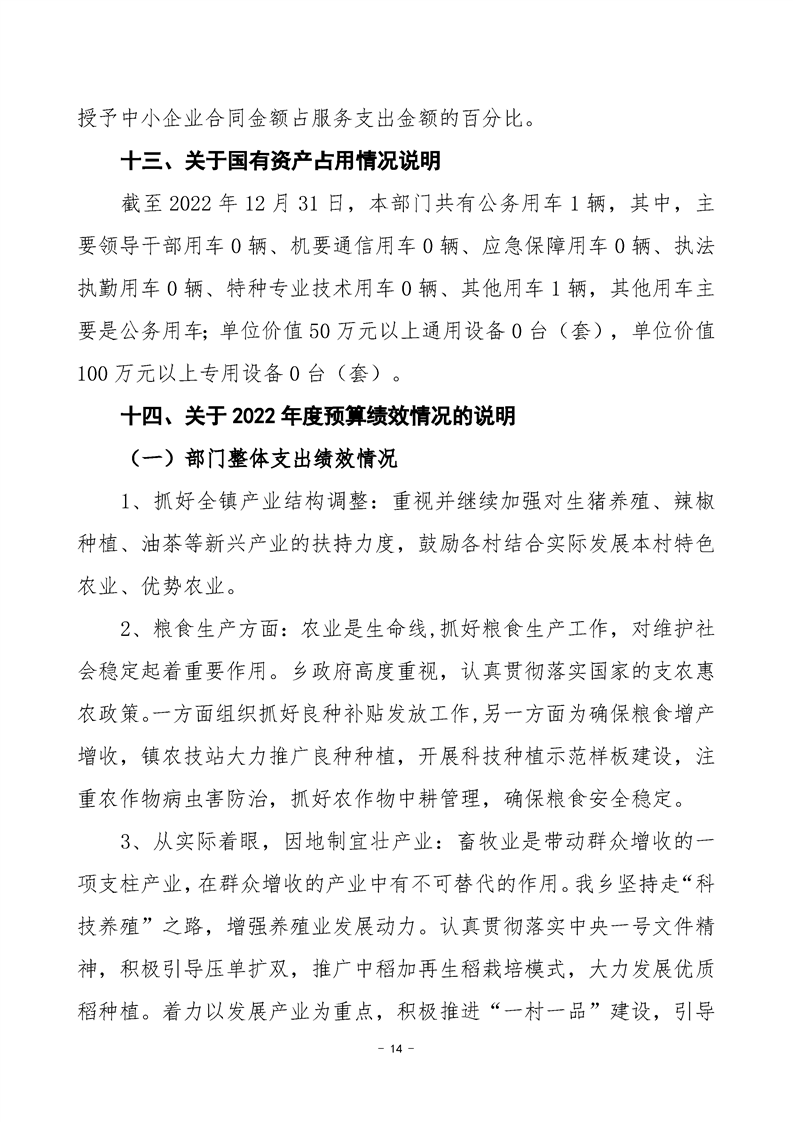 授予中小企业合同金额占服务支出金额的百分比。

十三、关于国有资产占用情况说明

截至 2022 年 12 月 31 日，本部门共有公务用车 1 辆，其中，主要领导干部用车 0 辆、机要通信用车 0 辆、应急保障用车 0 辆、执法执勤用车 0 辆、特种专业技术用车 0 辆、其他用车 1 辆，其他用车主要是公务用车；单位价值 50 万元以上通用设备 0 台（套），单位价值 100 万元以上专用设备 0 台（套）。

十四、关于 2022 年度预算绩效情况的说明

（一）部门整体支出绩效情况

1、抓好全镇产业结构调整：重视并继续加强对生猪养殖、辣椒种植、油茶等新兴产业的扶持力度，鼓励各村结合实际发展本村特色农业、优势农业。

2、粮食生产方面：农业是生命线，抓好粮食生产工作，对维护社会稳定起着重要作用。乡政府高度重视，认真贯彻落实国家的支农惠农政策。一方面组织抓好良种补贴发放工作，另一方面为确保粮食增产增收，镇农技站大力推广良种种植，开展科技种植示范样板建设，注重农作物病虫害防治，抓好农作物中耕管理，确保粮食安全稳定。

3、从实际着眼，因地制宜壮产业：畜牧业是带动群众增收的一项支柱产业，在群众增收的产业中有不可替代的作用。我乡坚持走“科技养殖”之路，增强养殖业发展动力。认真贯彻落实中央一号文件精神，积极引导压单扩双，推广中稻加再生稻栽培模式，大力发展优质稻种植。着力以发展产业为重点，积极推进“一村一品”建设，引导

－ 14 －